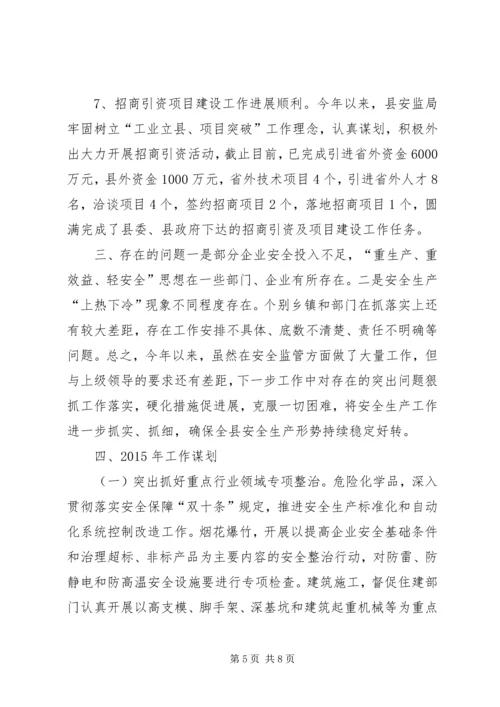 7、招商引资项目建设工作进展顺利。今年以来，县安监局牢固树立“工业立县、项目突破”工作理念，认真谋划，积极外出大力开展招商引资活动，截止目前，已完成引进省外资金6000万元，县外资金1000万元，省外技术项目4个，引进省外人才8名，洽谈项目4个，签约招商项目2个，落地招商项目1个，圆满完成了县委、县政府下达的招商引资及项目建设工作任务。

三、存在的问题一是部分企业安全投入不足，“重生产、重效益、轻安全”思想在一些部门、企业有所存在。二是安全生产“上热下冷”现象不同程度存在。个别乡镇和部门在抓落实上还有较大差距，存在工作安排不具体、底数不清楚、责任不明确等问题。总之，今年以来，虽然在安全监管方面做了大量工作，但与上级领导的要求还有差距，下一步工作中对存在的突出问题狠抓工作落实，硬化措施促进展，克服一切困难，将安全生产工作进一步抓实、抓细，确保全县安全生产形势持续稳定好转。

四、2015年工作谋划

（一）突出抓好重点行业领域专项整治。危险化学品，深入贯彻落实安全保障“双十条”规定，推进安全生产标准化和自动化系统控制改造工作。烟花爆竹，开展以提高企业安全基础条件和治理超标、非标产品为主要内容的安全整治行动，对防雷、防静电和防高温安全设施要进行专项检查。建筑施工，督促住建部门认真开展以高支模、脚手架、深基坑和建筑起重机械等为重点

第5页 共8页